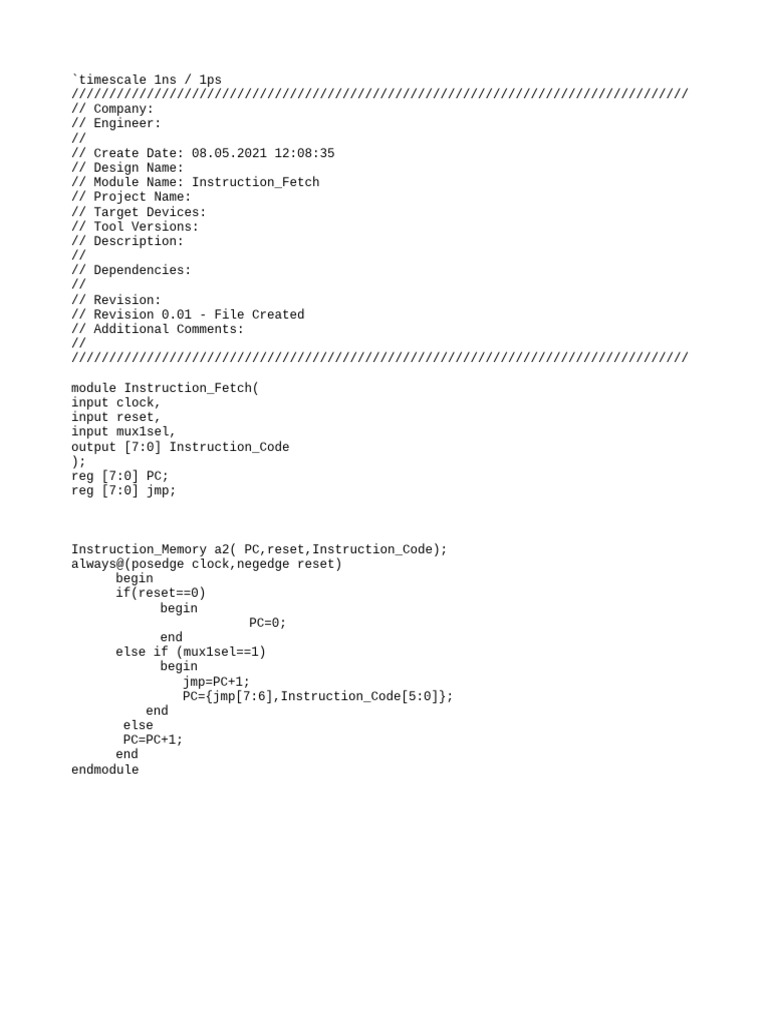 `timescale 1ns / 1ps
//////////////////////////////////////////////////////////////////////////////////
// Company:
// Engineer:
//
// Create Date: 08.05.2021 12:08:35
// Design Name:
// Module Name: Instruction_Fetch
// Project Name:
// Target Devices:
// Tool Versions:
// Description:
//
// Dependencies:
//
// Revision:
// Revision 0.01 - File Created
// Additional Comments:
//
//////////////////////////////////////////////////////////////////////////////////

module Instruction_Fetch(
input clock,
input reset,
input mux1sel,
output [7:0] Instruction_Code
);
reg [7:0] PC;
reg [7:0] jmp;

Instruction_Memory a2( PC,reset,Instruction_Code);
always@(posedge clock,negedge reset)
begin
if(reset==0)
begin
PC=0;
end
else if (mux1sel==1)
begin
jmp=PC+1;
PC={jmp[7:6],Instruction_Code[5:0]};
end
else
PC=PC+1;
end
endmodule